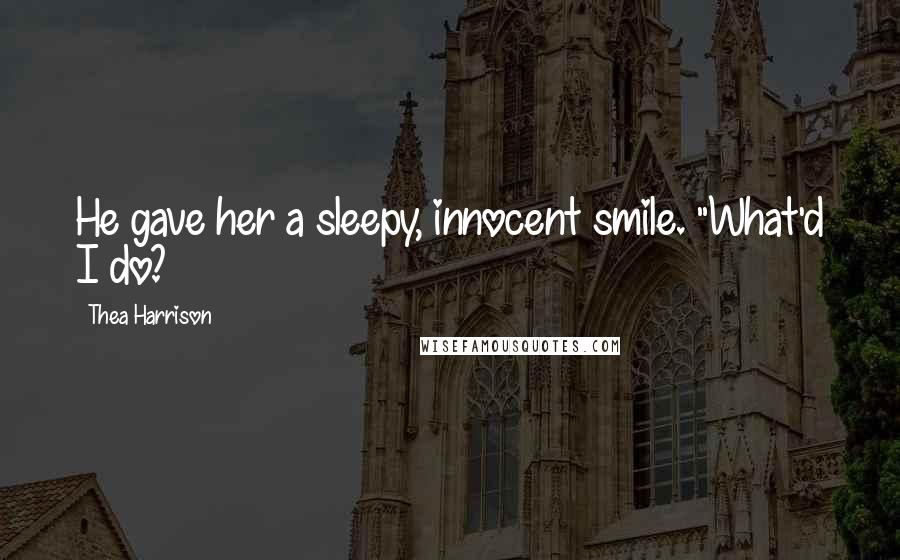 He gave her a sleepy, innocent smile. "What'd I do?

Thea Harrison

WISEFAMOUSQUOTES.COM